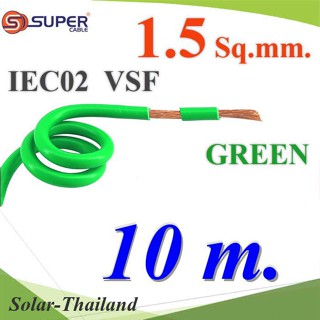 SUPER CABLE

1.5 Sq.mm.

IEC02 VSF

GREEN

10 m.

Solar-Thailand